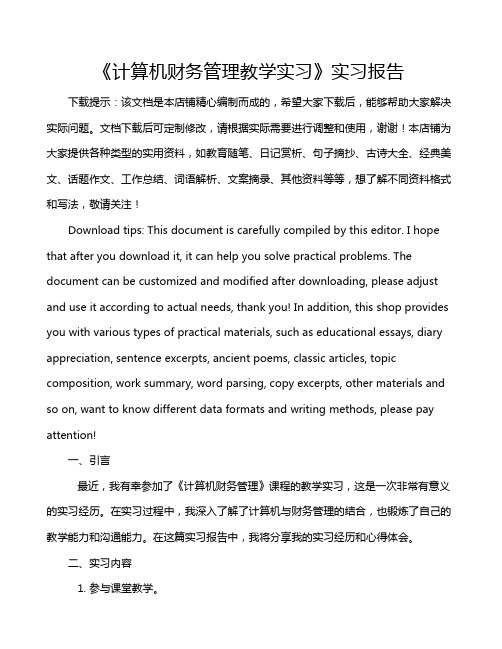 《计算机财务管理教学实习》实习报告

下载提示：该文档是本店铺精心编制而成的，希望大家下载后，能够帮助大家解决实际问题。文档下载后可定制修改，请根据实际需要进行调整和使用，谢谢！本店铺为大家提供各种类型的实用资料，如教育随笔、日记赏析、句子摘抄、古诗大全、经典美文、话题作文、工作总结、词语解析、文案摘录、其他资料等等，想了解不同资料格式和写法，敬请关注！

Download tips: This document is carefully compiled by this editor. I hope that after you download it, it can help you solve practical problems. The document can be customized and modified after downloading, please adjust and use it according to actual needs, thank you! In addition, this shop provides you with various types of practical materials, such as educational essays, diary appreciation, sentence excerpts, ancient poems, classic articles, topic composition, work summary, word parsing, copy excerpts, other materials and so on, want to know different data formats and writing methods, please pay attention!

一、引言

最近，我有幸参加了《计算机财务管理》课程的教学实习，这是一次非常有意义的实习经历。在实习过程中，我深入了解了计算机与财务管理的结合，也锻炼了自己的教学能力和沟通能力。在这篇实习报告中，我将分享我的实习经历和心得体会。

二、实习内容

1. 参与课堂教学。